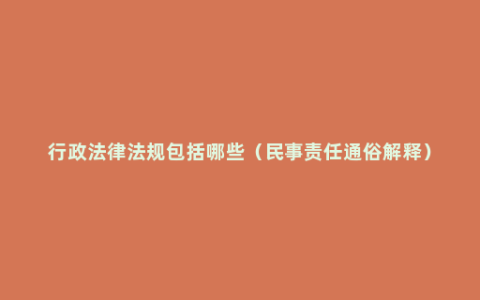 行政法律法规包括哪些（民事责任通俗解释）